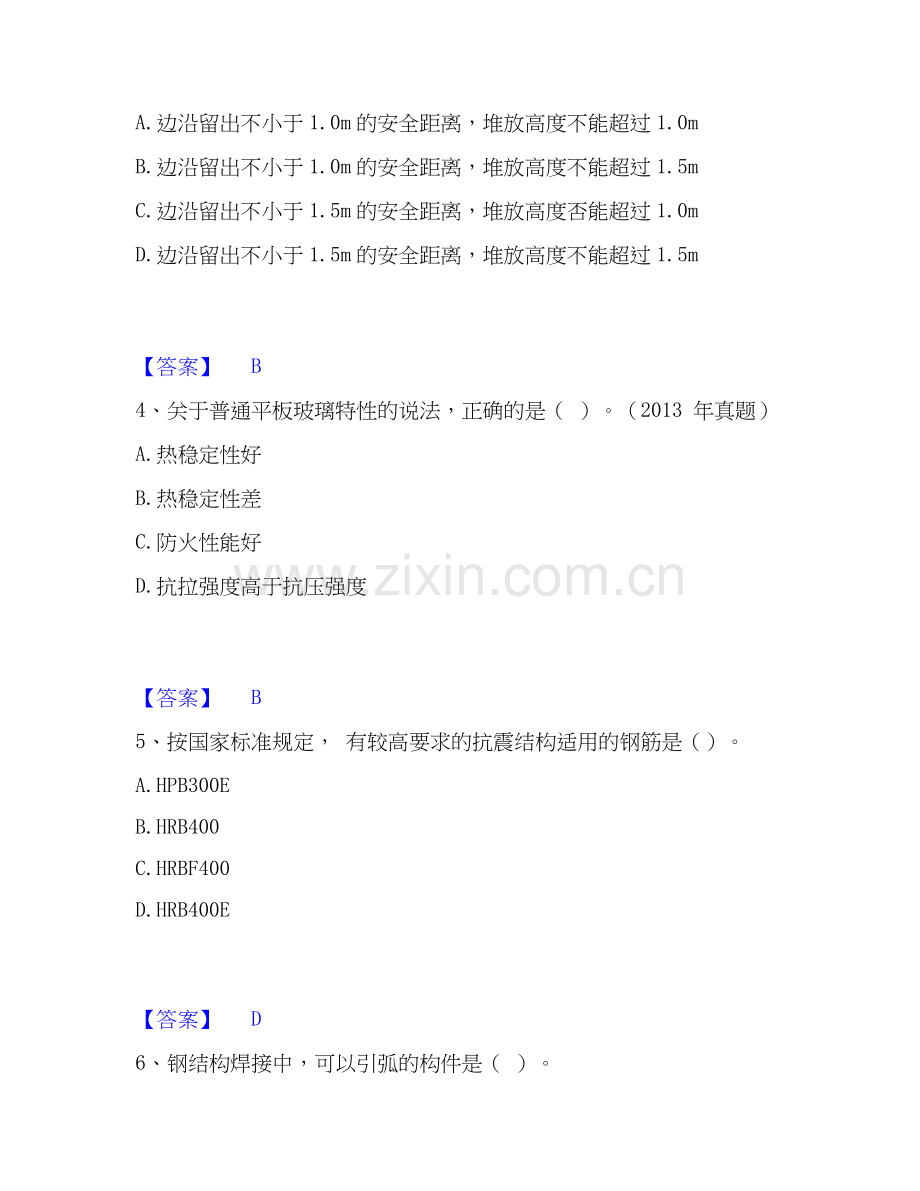 A.边沿留出不小于1.0m的安全距离，堆放高度不能超过1.0m

B.边沿留出不小于1.0m的安全距离，堆放高度不能超过1.5m

C.边沿留出不小于1.5m的安全距离，堆放高度否能超过1.0m

D.边沿留出不小于1.5m的安全距离，堆放高度不能超过1.5m

【答案】 B

4、关于普通平板玻璃特性的说法，正确的是（ ）。（2013年真题）

A.热稳定性好

B.热稳定性差

C.防火性能好

D.抗拉强度高于抗压强度

【答案】 B

5、按国家标准规定， 有较高要求的抗震结构适用的钢筋是（ ）。

A.HPB300E

B.HRB400

C.HRBF400

D.HRB400E

【答案】 D

6、钢结构焊接中，可以引弧的构件是（ ）。

www.zixin.com.cn